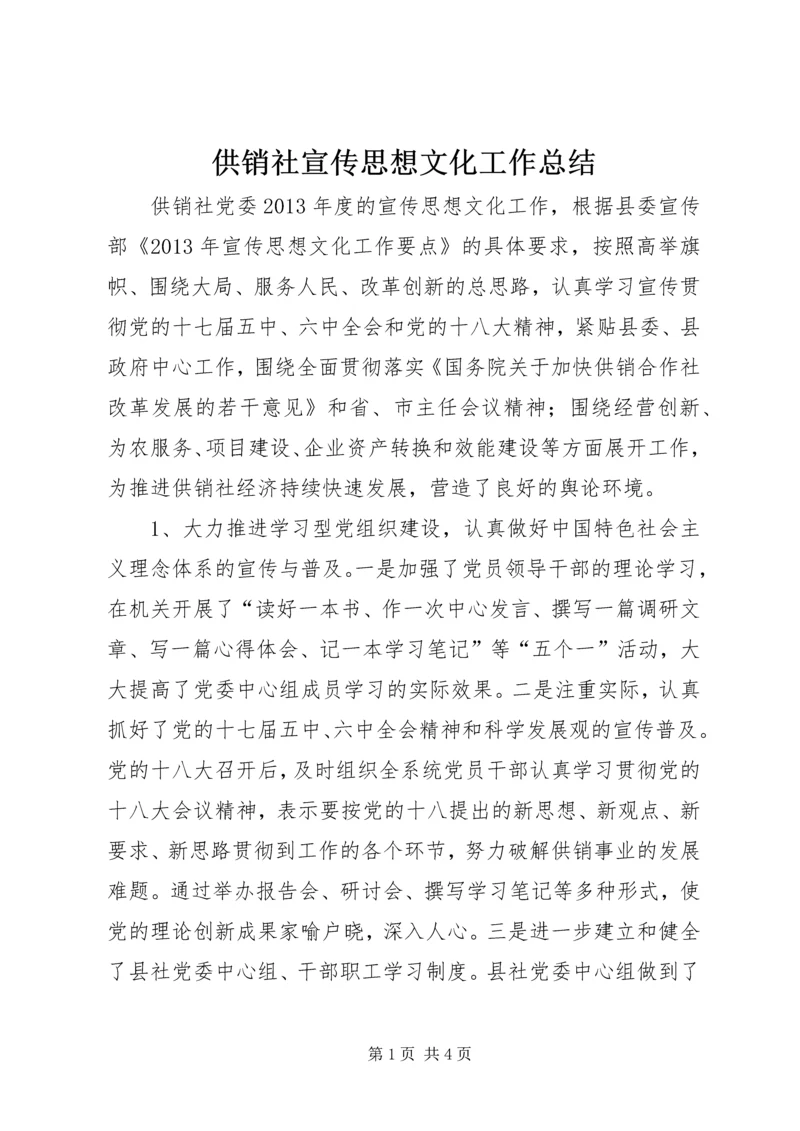 供销社宣传思想文化工作总结

供销社党委2013年度的宣传思想文化工作，根据县委宣传部《2013年宣传思想文化工作要点》的具体要求，按照高举旗帜、围绕大局、服务人民、改革创新的总思路，认真学习宣传贯彻党的十七届五中、六中全会和党的十八大精神，紧贴县委、县政府中心工作，围绕全面贯彻落实《国务院关于加快供销合作社改革发展的若干意见》和省、市主任会议精神；围绕经营创新、为农服务、项目建设、企业资产转换和效能建设等方面展开工作，为推进供销社经济持续快速发展，营造了良好的舆论环境。

1、大力推进学习型党组织建设，认真做好中国特色社会主义理念体系的宣传与普及。一是加强了党员领导干部的理论学习，在机关开展了“读好一本书、作一次中心发言、撰写一篇调研文章、写一篇心得体会、记一本学习笔记”等“五个一”活动，大大提高了党委中心组成员学习的实际效果。二是注重实际，认真抓好了党的十七届五中、六中全会精神和科学发展观的宣传普及。党的十八大召开后，及时组织全系统党员干部认真学习贯彻党的十八大会议精神，表示要按党的十八提出的新思想、新观点、新要求、新思路贯彻到工作的各个环节，努力破解供销事业的发展难题。通过举办报告会、研讨会、撰写学习笔记等多种形式，使党的理论创新成果家喻户晓，深入人心。三是进一步建立和健全了县社党委中心组、干部职工学习制度。县社党委中心组做到了

第1页 共4页